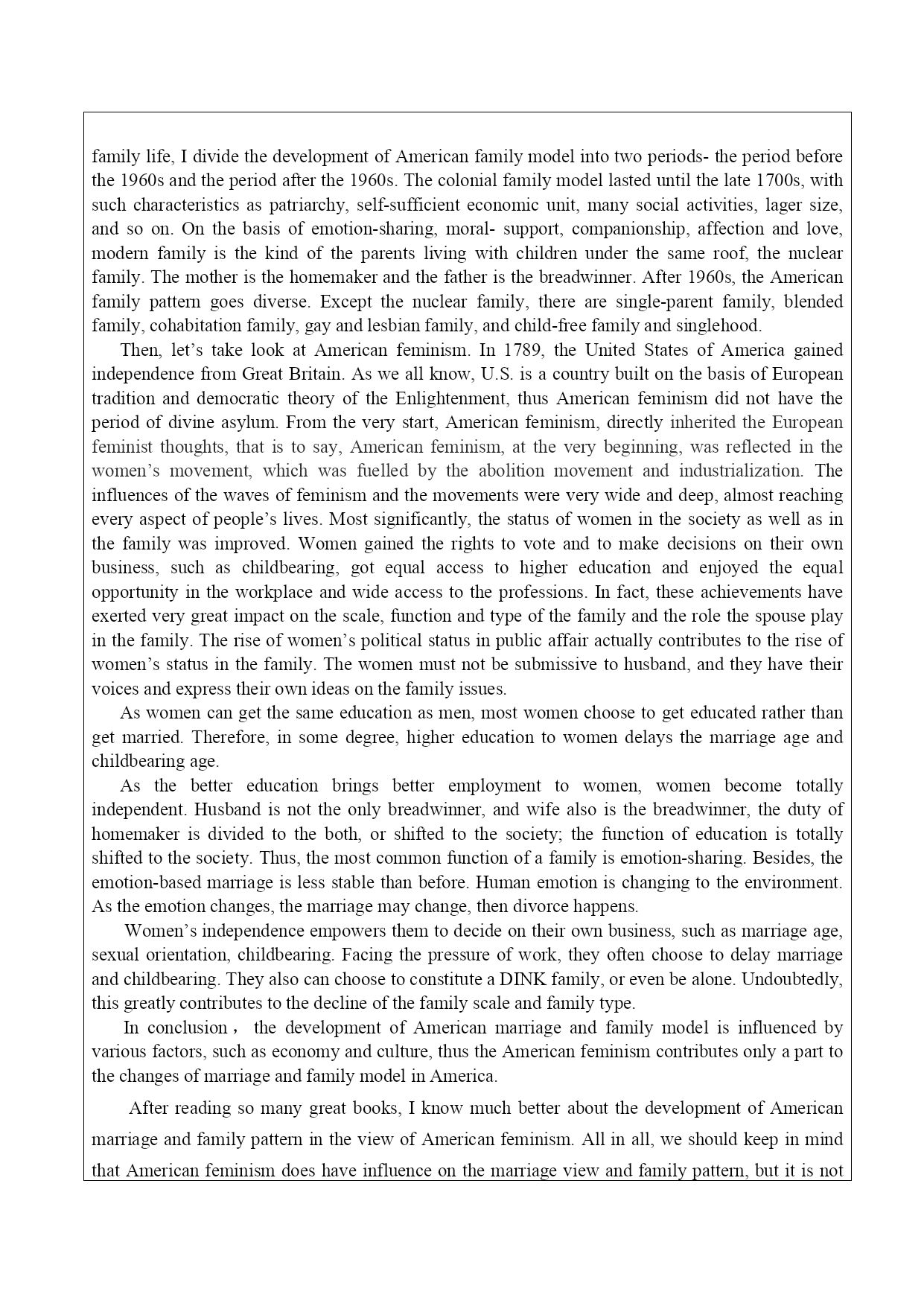 family life, I divide the development of American family model into two periods- the period before the 1960s and the period after the 1960s. The colonial family model lasted until the late 1700s, with such characteristics as patriarchy, self-sufficient economic unit, many social activities, lager size, and so on. On the basis of emotion-sharing, moral- support, companionship, affection and love, modern family is the kind of the parents living with children under the same roof, the nuclear family. The mother is the homemaker and the father is the breadwinner. After 1960s, the American family pattern goes diverse. Except the nuclear family, there are single-parent family, blended family, cohabitation family, gay and lesbian family, and child-free family and singlehood.

Then, let's take look at American feminism. In 1789, the United States of America gained independence from Great Britain. As we all know, U.S. is a country built on the basis of European tradition and democratic theory of the Enlightenment, thus American feminism did not have the period of divine asylum. From the very start, American feminism, directly inherited the European feminist thoughts, that is to say, American feminism, at the very beginning, was reflected in the women's movement, which was fuelled by the abolition movement and industrialization. The influences of the waves of feminism and the movements were very wide and deep, almost reaching every aspect of people's lives. Most significantly, the status of women in the society as well as in the family was improved. Women gained the rights to vote and to make decisions on their own business, such as childbearing, got equal access to higher education and enjoyed the equal opportunity in the workplace and wide access to the professions. In fact, these achievements have exerted very great impact on the scale, function and type of the family and the role the spouse play in the family. The rise of women's political status in public affair actually contributes to the rise of women's status in the family. The women must not be submissive to husband, and they have their voices and express their own ideas on the family issues.

As women can get the same education as men, most women choose to get educated rather than get married. Therefore, in some degree, higher education to women delays the marriage age and childbearing age.

As the better education brings better employment to women, women become totally independent. Husband is not the only breadwinner, and wife also is the breadwinner, the duty of homemaker is divided to the both, or shifted to the society; the function of education is totally shifted to the society. Thus, the most common function of a family is emotion-sharing. Besides, the emotion-based marriage is less stable than before. Human emotion is changing to the environment. As the emotion changes, the marriage may change, then divorce happens.

Women's independence empowers them to decide on their own business, such as marriage age, sexual orientation, childbearing. Facing the pressure of work, they often choose to delay marriage and childbearing. They also can choose to constitute a DINK family, or even be alone. Undoubtedly, this greatly contributes to the decline of the family scale and family type.

In conclusion， the development of American marriage and family model is influenced by various factors, such as economy and culture, thus the American feminism contributes only a part to the changes of marriage and family model in America.

After reading so many great books, I know much better about the development of American marriage and family pattern in the view of American feminism. All in all, we should keep in mind that American feminism does have influence on the marriage view and family pattern, but it is not